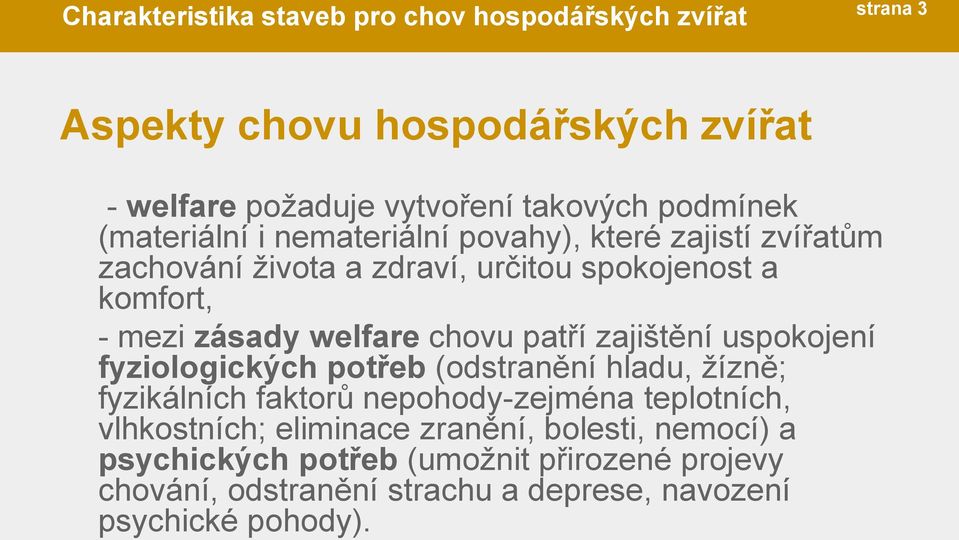 Charakteristika staveb pro chov hospodářských zvířat

strana 3

Aspekty chovu hospodářských zvířat

- welfare požaduje vytvoření takových podmínek (materiální i nemateriální povahy), které zajistí zvířatům zachování života a zdraví, určitou spokojenost a komfort,

- mezi zásady welfare chovu patří zajištění uspokojení fyziologických potřeb (odstranění hladu, žízně; fyzikálních faktorů nepohody-zejména teplotních, vlhkostních; eliminace zranění, bolesti, nemocí) a psychických potřeb (umožnit přirozené projevy chování, odstranění strachu a deprese, navození psychické pohody).